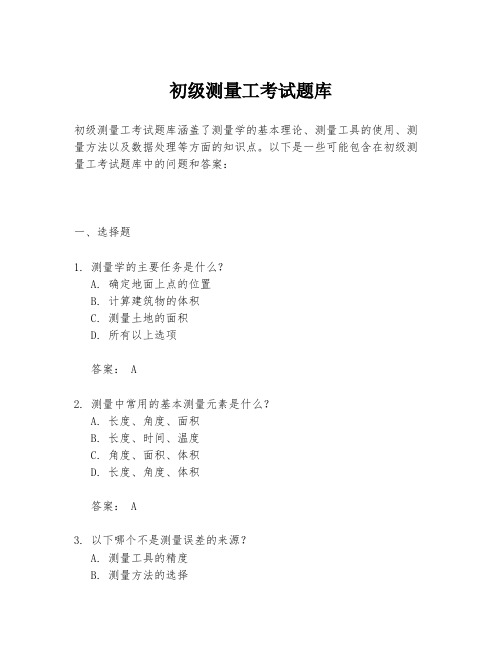 初级测量工考试题库

初级测量工考试题库涵盖了测量学的基本理论、测量工具的使用、测量方法以及数据处理等方面的知识点。以下是一些可能包含在初级测量工考试题库中的问题和答案：

一、选择题

1. 测量学的主要任务是什么？
A. 确定地面上点的位置
B. 计算建筑物的体积
C. 测量土地的面积
D. 所有以上选项

答案： A

2. 测量中常用的基本测量元素是什么？
A. 长度、角度、面积
B. 长度、时间、温度
C. 角度、面积、体积
D. 长度、角度、体积

答案： A

3. 以下哪个不是测量误差的来源？
A. 测量工具的精度
B. 测量方法的选择